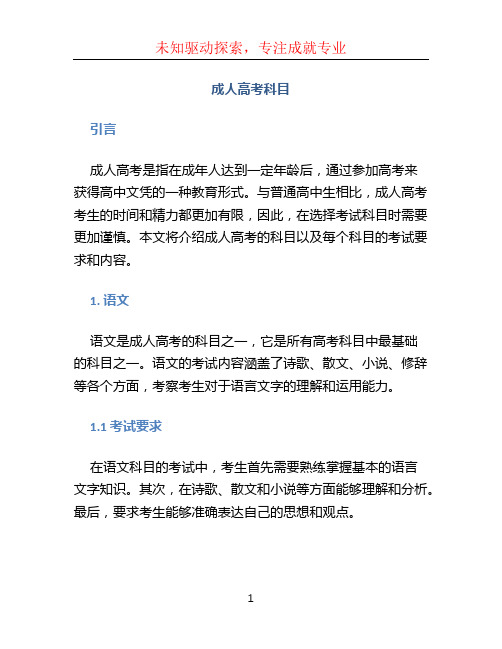 未知驱动探索，专注成就专业

成人高考科目

引言

成人高考是指在成年人达到一定年龄后，通过参加高考来获得高中文凭的一种教育形式。与普通高中生相比，成人高考考生的时间和精力都更加有限，因此，在选择考试科目时需要更加谨慎。本文将介绍成人高考的科目以及每个科目的考试要求和内容。

1. 语文

语文是成人高考的科目之一，它是所有高考科目中最基础的科目之一。语文的考试内容涵盖了诗歌、散文、小说、修辞等各个方面，考察考生对于语言文字的理解和运用能力。

1.1 考试要求

在语文科目的考试中，考生首先需要熟练掌握基本的语言文字知识。其次，在诗歌、散文和小说等方面能够理解和分析。最后，要求考生能够准确表达自己的思想和观点。

1